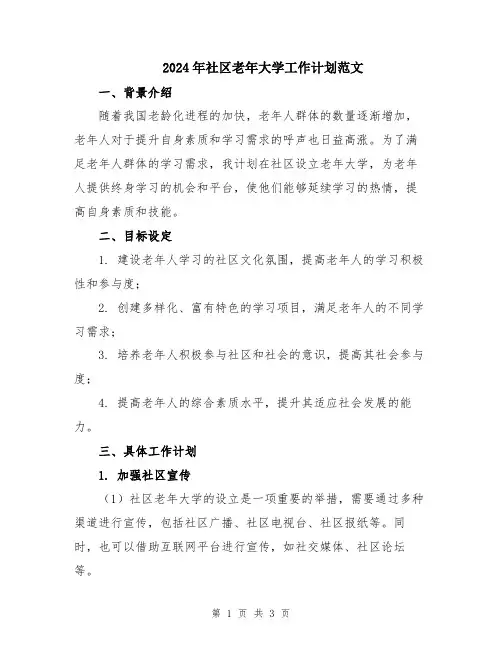 2024年社区老年大学工作计划范文

一、背景介绍

随着我国老龄化进程的加快，老年人群体的数量逐渐增加，老年人对于提升自身素质和学习需求的呼声也日益高涨。为了满足老年人群体的学习需求，我计划在社区设立老年大学，为老年人提供终身学习的机会和平台，使他们能够延续学习的热情，提高自身素质和技能。

二、目标设定

1. 建设老年人学习的社区文化氛围，提高老年人的学习积极性和参与度；

2. 创建多样化、富有特色的学习项目，满足老年人的不同学习需求；

3. 培养老年人积极参与社区和社会的意识，提高其社会参与度；

4. 提高老年人的综合素质水平，提升其适应社会发展的能力。

三、具体工作计划

1. 加强社区宣传

（1）社区老年大学的设立是一项重要的举措，需要通过多种渠道进行宣传，包括社区广播、社区电视台、社区报纸等。同时，也可以借助互联网平台进行宣传，如社交媒体、社区论坛等。

第 1 页 共 3 页